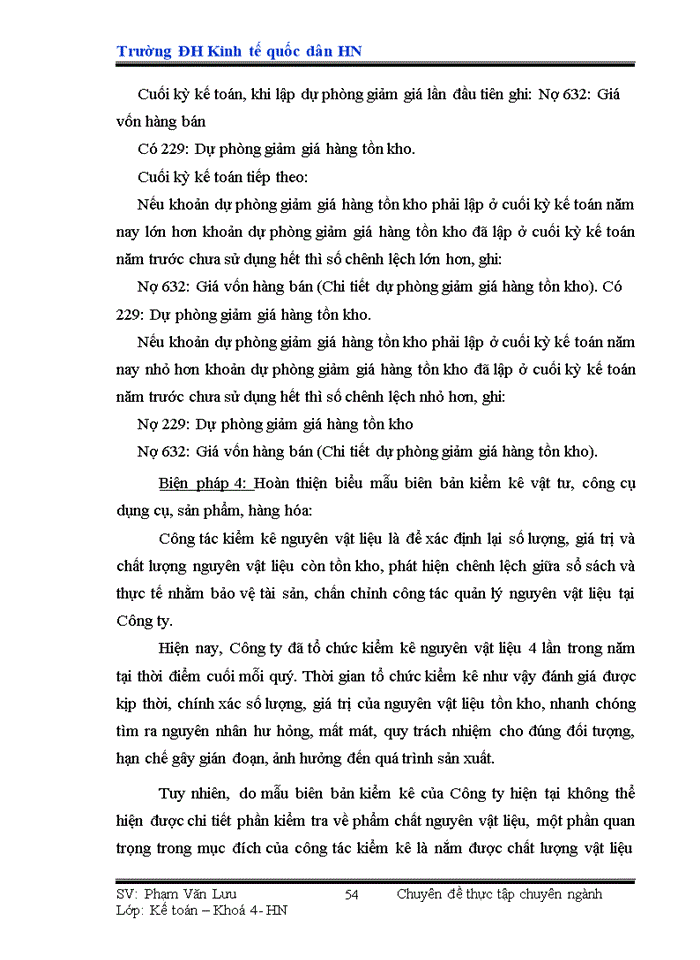 Trường ĐH Kinh tế quốc dân HN

Cuối kỳ kế toán, khi lập dự phòng giảm giá lần đầu tiên ghi: Nợ 632: Giá vốn hàng bán

Có 229: Dự phòng giảm giá hàng tồn kho.

Cuối kỳ kế toán tiếp theo:

Nếu khoản dự phòng giảm giá hàng tồn kho phải lập ở cuối kỳ kế toán năm nay lớn hơn khoản dự phòng giảm giá hàng tồn kho đã lập ở cuối kỳ kế toán năm trước chưa sử dụng hết thì số chênh lệch lớn hơn, ghi:

Nợ 632: Giá vốn hàng bán (Chi tiết dự phòng giảm giá hàng tồn kho). Có 229: Dự phòng giảm giá hàng tồn kho.

Nếu khoản dự phòng giảm giá hàng tồn kho phải lập ở cuối kỳ kế toán năm nay nhỏ hơn khoản dự phòng giảm giá hàng tồn kho đã lập ở cuối kỳ kế toán năm trước chưa sử dụng hết thì số chênh lệch nhỏ hơn, ghi:

Nợ 229: Dự phòng giảm giá hàng tồn kho

Nợ 632: Giá vốn hàng bán (Chi tiết dự phòng giảm giá hàng tồn kho).

Biện pháp 4: Hoàn thiện biểu mẫu biên bản kiểm kê vật tư, công cụ dụng cụ, sản phẩm, hàng hóa:

Công tác kiểm kê nguyên vật liệu là để xác định lại số lượng, giá trị và chất lượng nguyên vật liệu còn tồn kho, phát hiện chênh lệch giữa sổ sách và thực tế nhằm bảo vệ tài sản, chấn chỉnh công tác quản lý nguyên vật liệu tại Công ty.

Hiện nay, Công ty đã tổ chức kiểm kê nguyên vật liệu 4 lần trong năm tại thời điểm cuối mỗi quý. Thời gian tổ chức kiểm kê như vậy đánh giá được kịp thời, chính xác số lượng, giá trị của nguyên vật liệu tồn kho, nhanh chóng tìm ra nguyên nhân hư hỏng, mất mát, quy trách nhiệm cho đúng đối tượng, hạn chế gây gián đoạn, ảnh hưởng đến quá trình sản xuất.

Tuy nhiên, do mẫu biên bản kiểm kê của Công ty hiện tại không thể hiện được chi tiết phần kiểm tra về phẩm chất nguyên vật liệu, một phần quan trọng trong mục đích của công tác kiểm kê là nắm được chất lượng vật liệu

SV: Phạm Văn Lưu
Lớp: Kế toán – Khoá 4- HN
54
Chuyên đề thực tập chuyên ngành